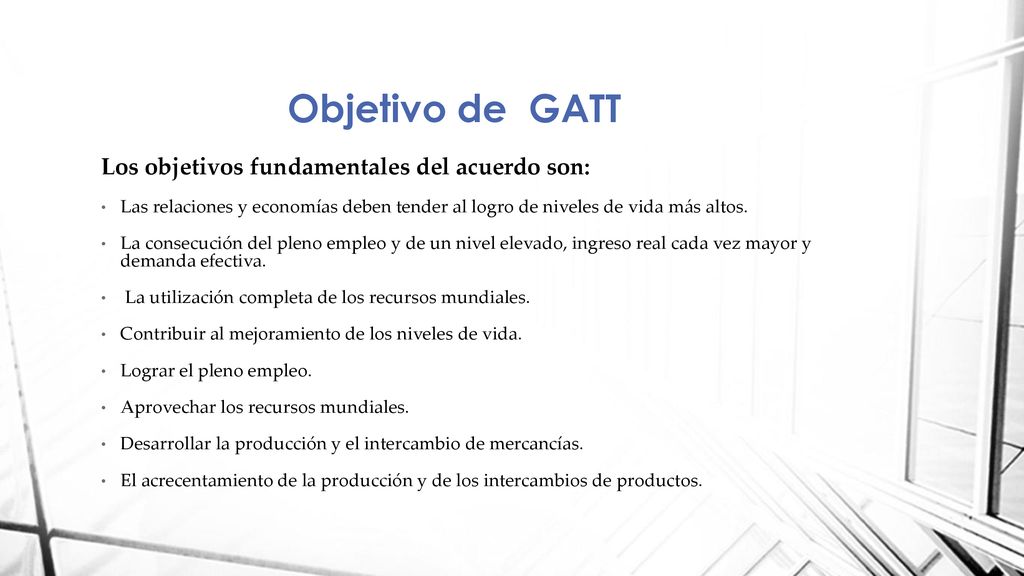 Objetivo de GATT

Los objetivos fundamentales del acuerdo son:

• Las relaciones y economías deben tender al logro de niveles de vida más altos.

• La consecución del pleno empleo y de un nivel elevado, ingreso real cada vez mayor y demanda efectiva.

• La utilización completa de los recursos mundiales.

• Contribuir al mejoramiento de los niveles de vida.

• Lograr el pleno empleo.

• Aprovechar los recursos mundiales.

• Desarrollar la producción y el intercambio de mercancías.

• El acrecentamiento de la producción y de los intercambios de productos.